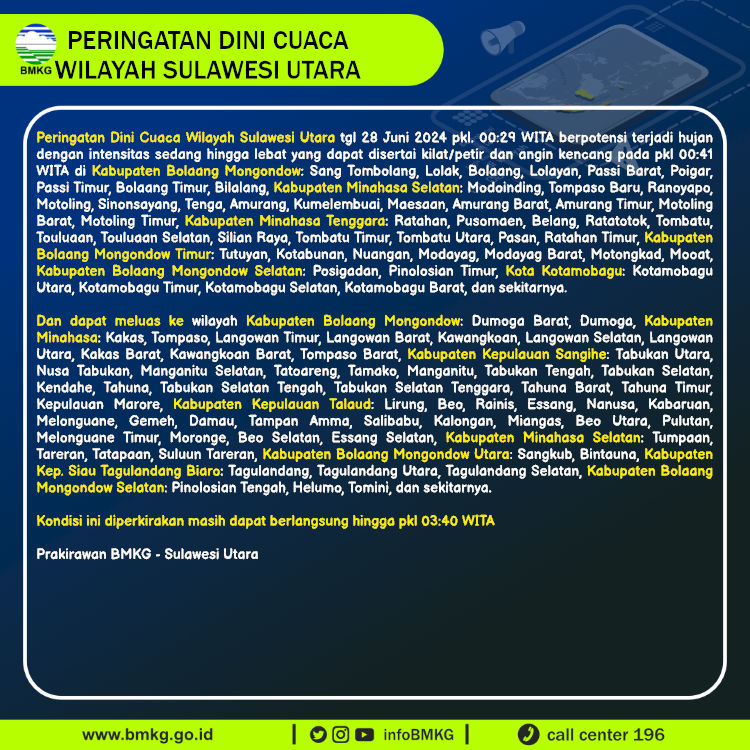 BMKG

PERINGATAN DINI CUACA
WILAYAH SULAWESI UTARA

Peringatan Dini Cuaca Wilayah Sulawesi Utara tgl 28 Juni 2024 pkl. 00:29 WITA berpotensi terjadi hujan dengan intensitas sedang hingga lebat yang dapat disertai kilat/petir dan angin kencang pada pkl 00:41 WITA di Kabupaten Bolaang Mongondow: Sang Tombolang, Lolak, Bolaang, Lolayan, Passi Barat, Poigar, Passi Timur, Bolaang Timur, Bilalang, Kabupaten Minahasa Selatan: Modoinding, Tompaso Baru, Ranoyapo, Motoling, Sinonsayang, Tenga, Amurang, Kumelembuai, Maesaan, Amurang Barat, Amurang Timur, Motoling Barat, Motoling Timur, Kabupaten Minahasa Tenggara: Ratahan, Pusomaen, Belang, Ratatotok, Tombatu, Touluaan, Touluaan Selatan, Silian Raya, Tombatu Timur, Tombatu Utara, Pasan, Ratahan Timur, Kabupaten Bolaang Mongondow Timur: Tutuyan, Kotabunan, Nuangan, Modayag, Modayag Barat, Motongkad, Mooat, Kabupaten Bolaang Mongondow Selatan: Posigadan, Pinolosian Timur, Kota Kotamobagu: Kotamobagu Utara, Kotamobagu Timur, Kotamobagu Selatan, Kotamobagu Barat, dan sekitarnya.

Dan dapat meluas ke wilayah Kabupaten Bolaang Mongondow: Dumoga Barat, Dumoga, Kabupaten Minahasa: Kakas, Tompaso, Langowan Timur, Langowan Barat, Kawangkoan, Langowan Selatan, Langowan Utara, Kakas Barat, Kawangkoan Barat, Tompaso Barat, Kabupaten Kepulauan Sangihe: Tabukan Utara, Nusa Tabukan, Manganitu Selatan, Tatoareng, Tamako, Manganitu, Tabukan Tengah, Tabukan Selatan, Kendahe, Tahuna, Tabukan Selatan Tengah, Tabukan Selatan Tenggara, Tahuna Barat, Tahuna Timur, Kepulauan Marore, Kabupaten Kepulauan Talaud: Lirung, Beo, Rainis, Essang, Nanusa, Kabaruan, Melonguane, Gemeh, Damau, Tampan Amma, Salibabu, Kalongan, Miangas, Beo Utara, Pulutan, Melonguane Timur, Moronge, Beo Selatan, Essang Selatan, Kabupaten Minahasa Selatan: Tumpaan, Tareran, Tatapaan, Suluun Tareran, Kabupaten Bolaang Mongondow Utara: Sangkub, Bintauna, Kabupaten Kep. Siau Tagulandang Biaro: Tagulandang, Tagulandang Utara, Tagulandang Selatan, Kabupaten Bolaang Mongondow Selatan: Pinolosian Tengah, Helumo, Tomini, dan sekitarnya.

Kondisi ini diperkirakan masih dapat berlangsung hingga pkl 03:40 WITA

Prakirawan BMKG - Sulawesi Utara

www.bmkg.go.id | infoBMKG | call center 196